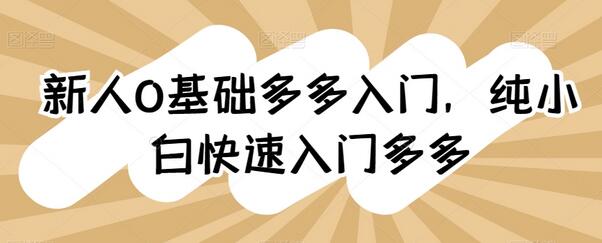 新人0基础多多入门，纯小白快速入门多多